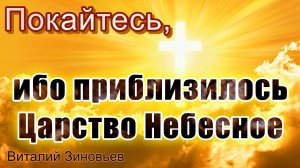 Покайтесь,

ибо приблизилось Царство Небесное

Виталий Зиновьев